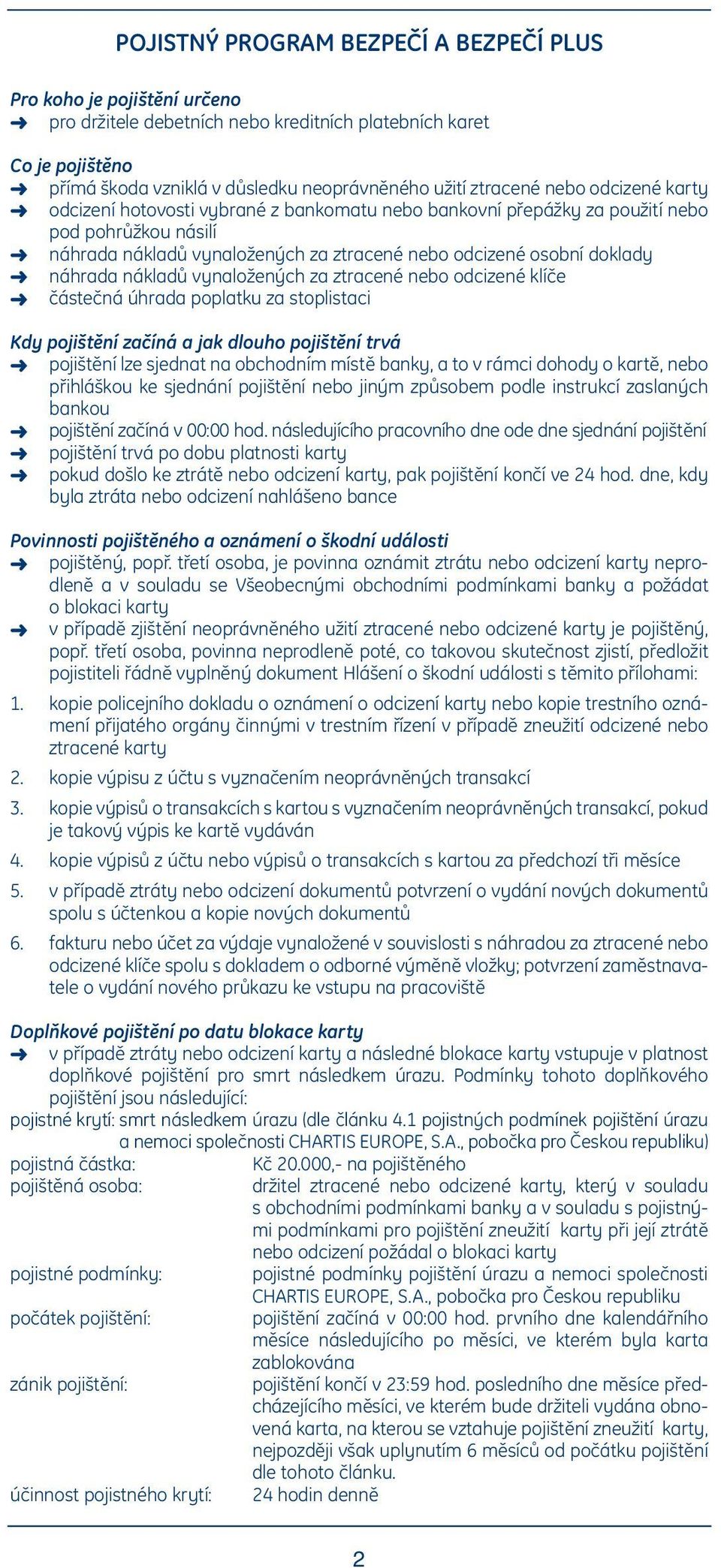 POJISTNÝ PROGRAM BEZPEČÍ A BEZPEČÍ PLUS

Pro koho je pojištění určeno
➜ pro držitele debetních nebo kreditních platebních karet

Co je pojištěno
➜ přímá škoda vzniklá v důsledku neoprávněného užití ztracené nebo odcizené karty
➜ odcizení hotovosti vybrané z bankomatu nebo bankovní přepážky za použití nebo pod pohrůžkou násilí
➜ náhrada nákladů vynaložených za ztracené nebo odcizené osobní doklady
➜ náhrada nákladů vynaložených za ztracené nebo odcizené klíče
➜ částečná úhrada poplatku za stoplistaci

Kdy pojištění začíná a jak dlouho pojištění trvá
➜ pojištění lze sjednat na obchodním místě banky, a to v rámci dohody o kartě, nebo přihláškou ke sjednání pojištění nebo jiným způsobem podle instrukcí zaslaných bankou
➜ pojištění začíná v 00:00 hod. následujícího pracovního dne ode dne sjednání pojištění
➜ pojištění trvá po dobu platnosti karty
➜ pokud došlo ke ztrátě nebo odcizení karty, pak pojištění končí ve 24 hod. dne, kdy byla ztráta nebo odcizení nahlášeno bance

Povinnosti pojištěného a oznámení o škodní události
➜ pojištěný, popř. třetí osoba, je povinna oznámit ztrátu nebo odcizení karty neprodleně a v souladu se Všeobecnými obchodními podmínkami banky a požádat o blokaci karty
➜ v případě zjištění neoprávněného užití ztracené nebo odcizené karty je pojištěný, popř. třetí osoba, povinna neprodleně poté, co takovou skutečnost zjistí, předložit pojistiteli řádně vyplněný dokument Hlášení o škodní události s těmito přílohami:
1. kopie policejního dokladu o oznámení o odcizení karty nebo kopie trestního oznámení přijatého orgány činnými v trestním řízení v případě zneužití odcizené nebo ztracené karty
2. kopie výpisu z účtu s vyznačením neoprávněných transakcí
3. kopie výpisů o transakcích s kartou s vyznačením neoprávněných transakcí, pokud je takový výpis ke kartě vydáván
4. kopie výpisů z účtu nebo výpisů o transakcích s kartou za předchozí tři měsíce
5. v případě ztráty nebo odcizení dokumentů potvrzení o vydání nových dokumentů spolu s účtenkou a kopie nových dokumentů
6. fakturu nebo účet za výdaje vynaložené v souvislosti s náhradou za ztracené nebo odcizené klíče spolu s dokladem o odborné výměně vložky; potvrzení zaměstnavatele o vydání nového průkazu ke vstupu na pracoviště

Doplňkové pojištění po datu blokace karty
➜ v případě ztráty nebo odcizení karty a následné blokace karty vstupuje v platnost doplňkové pojištění pro smrt následkem úrazu. Podmínky tohoto doplňkového pojištění jsou následující:
pojistné krytí: smrt následkem úrazu (dle článku 4.1 pojistných podmínek pojištění úrazu a nemoci společnosti CHARTIS EUROPE, S.A., pobočka pro Českou republiku)
pojistná částka: Kč 20.000,- na pojištěného
pojištěná osoba: držitel ztracené nebo odcizené karty, který v souladu s obchodními podmínkami banky a v souladu s pojistnými podmínkami pro pojištění zneužití karty při její ztrátě nebo odcizení požádal o blokaci karty
pojistné podmínky: pojistné podmínky pojištění úrazu a nemoci společnosti CHARTIS EUROPE, S.A., pobočka pro Českou republiku
počátek pojištění: pojištění začíná v 00:00 hod. prvního dne kalendářního měsíce následujícího po měsíci, ve kterém byla karta zablokována
zánik pojištění: pojištění končí v 23:59 hod. posledního dne měsíce předcházejícího měsíci, ve kterém bude držiteli vydána obnovená karta, na kterou se vztahuje pojištění zneužití karty, nejpozději však uplynutím 6 měsíců od počátku pojištění dle tohoto článku.
účinnost pojistného krytí: 24 hodin denně

2